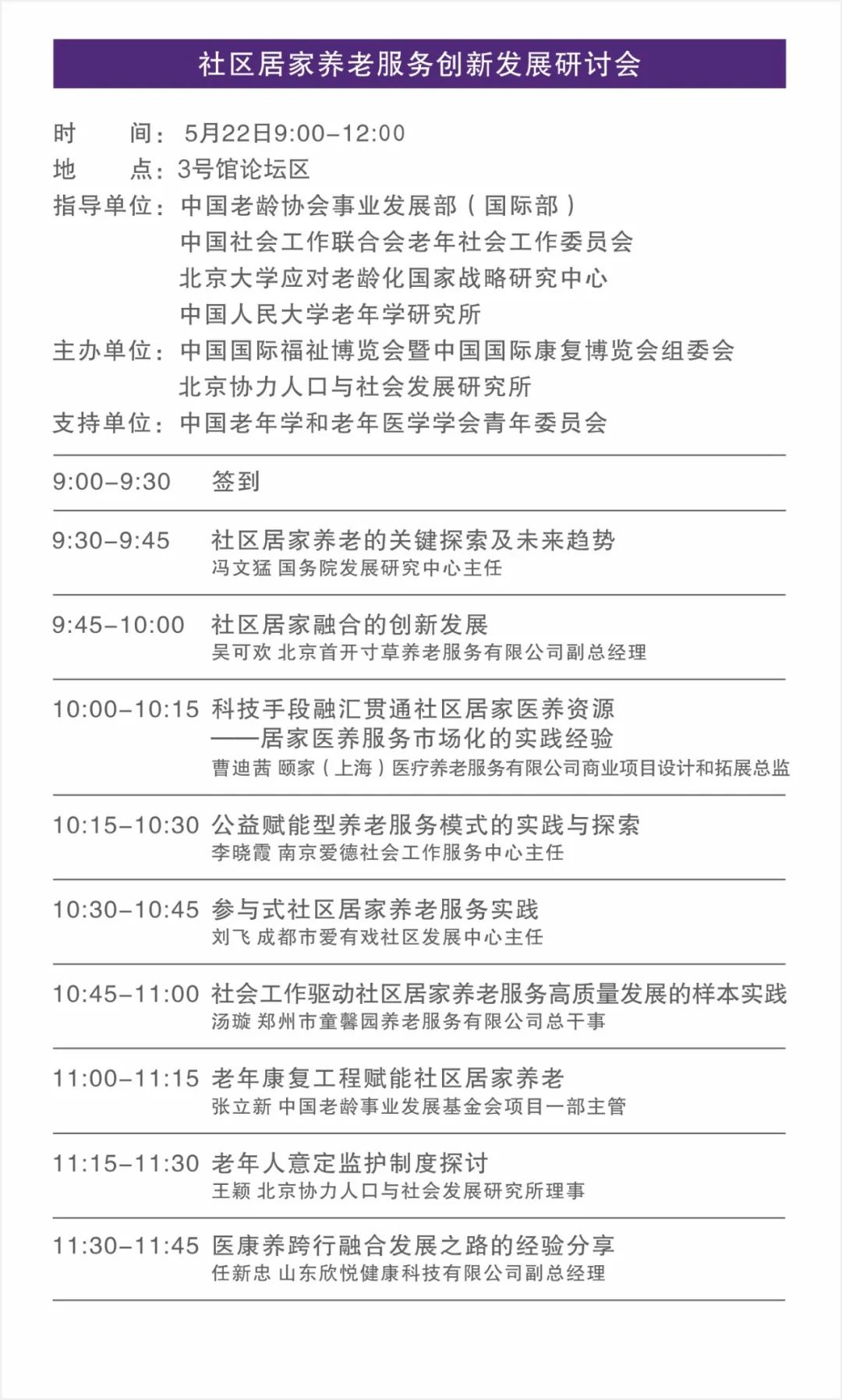 社区居家养老服务创新发展研讨会

时 间：5月22日9:00-12:00
地 点：3号馆论坛区
指导单位：中国老龄协会事业发展部（国际部）
中国社会工作联合会老年社会工作委员会
北京大学应对老龄化国家战略研究中心
中国人民大学老年学研究所
主办单位：中国国际福祉博览会暨中国国际康复博览会组委会
北京协力人口与社会发展研究所
支持单位：中国老年学和老年医学学会青年委员会

9:00-9:30 签到

9:30-9:45 社区居家养老的关键探索及未来趋势
冯文猛 国务院发展研究中心主任

9:45-10:00 社区居家融合的创新发展
吴可欢 北京首开寸草养老服务有限公司副总经理

10:00-10:15 科技手段融汇贯通社区居家医养资源
——居家医养服务市场化的实践经验
曹迪茜 颐家（上海）医疗养老服务有限公司商业项目设计和拓展总监

10:15-10:30 公益赋能型养老服务模式的实践与探索
李晓霞 南京爱德社会工作服务中心主任

10:30-10:45 参与式社区居家养老服务实践
刘飞 成都市爱有戏社区发展中心主任

10:45-11:00 社会工作驱动社区居家养老服务高质量发展的样本实践
汤璇 郑州市童馨园养老服务有限公司总干事

11:00-11:15 老年康复工程赋能社区居家养老
张立新 中国老龄事业发展基金会项目一部主管

11:15-11:30 老年人意定监护制度探讨
王颖 北京协力人口与社会发展研究所理事

11:30-11:45 医康养跨行融合发展之路的经验分享
任新忠 山东欣悦健康科技有限公司副总经理